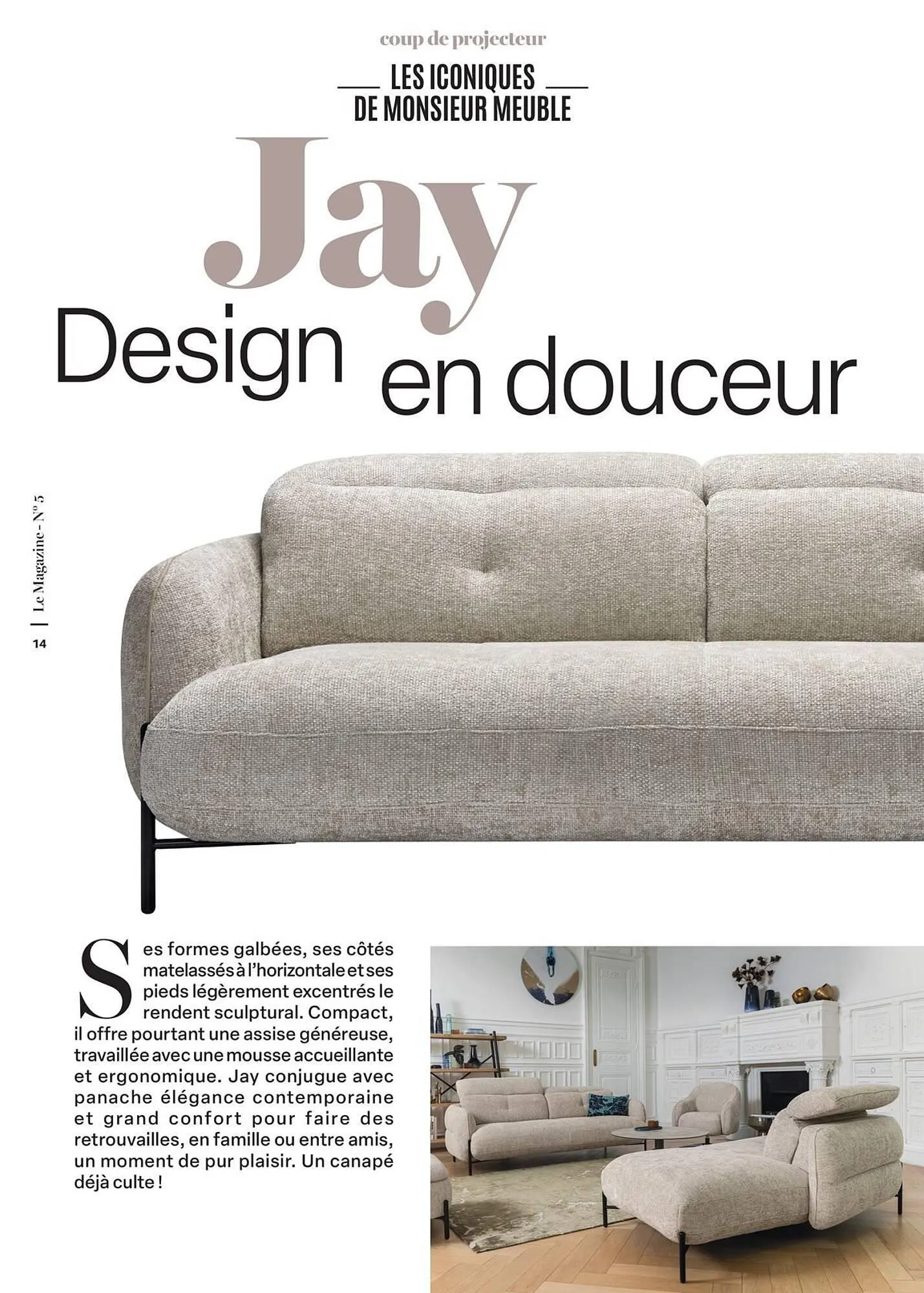 coup de projecteur

LES ICONIQUES DE MONSIEUR MEUBLE

Jay

Design en douceur

14 | Le Magazine - N° 5

Ses formes galbées, ses côtés matelassés à l'horizontale et ses pieds légèrement excentrés le rendent sculptural. Compact, il offre pourtant une assise généreuse, travaillée avec une mousse accueillante et ergonomique. Jay conjugue avec panache élégance contemporaine et grand confort pour faire des retrouvailles, en famille ou entre amis, un moment de pur plaisir. Un canapé déjà culte !